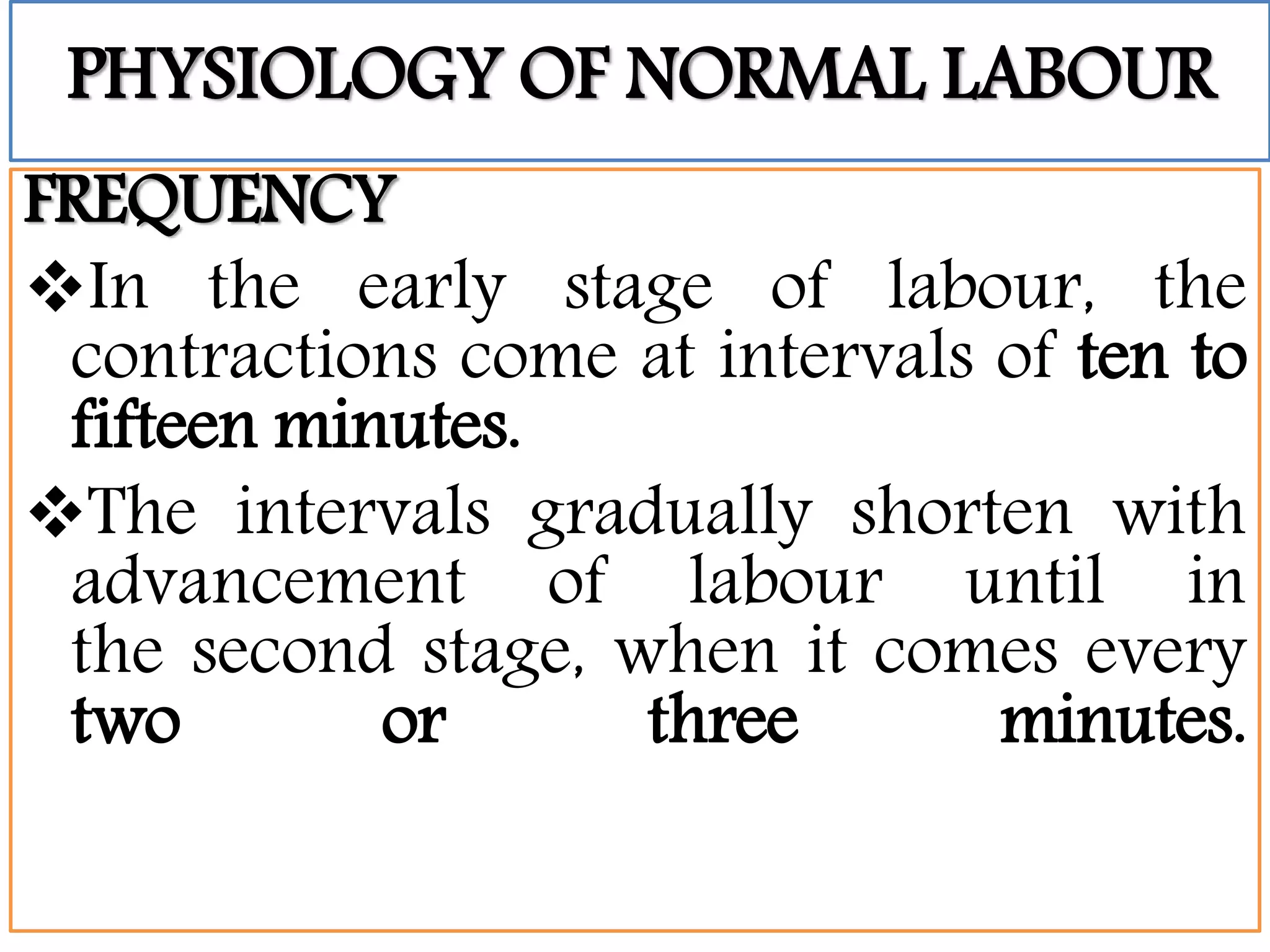 PHYSIOLOGY OF NORMAL LABOUR

FREQUENCY

❖In the early stage of labour, the contractions come at intervals of ten to fifteen minutes.

❖The intervals gradually shorten with advancement of labour until in the second stage, when it comes every two or three minutes.